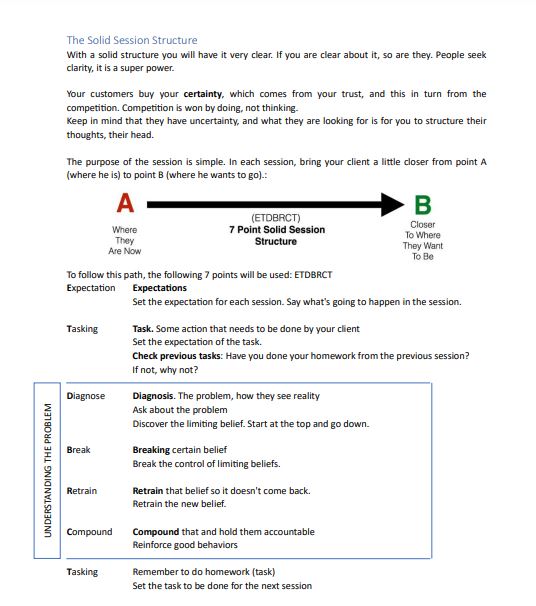 The Solid Session Structure

With a solid structure you will have it very clear. If you are clear about it, so are they. People seek clarity, it is a super power.

Your customers buy your certainty, which comes from your trust, and this in turn from the competition. Competition is won by doing, not thinking.
Keep in mind that they have uncertainty, and what they are looking for is for you to structure their thoughts, their head.

The purpose of the session is simple. In each session, bring your client a little closer from point A (where he is) to point B (where he wants to go).:

A

Where They Are Now

(ETDBRCT)
7 Point Solid Session Structure

B

Closer To Where They Want To Be

To follow this path, the following 7 points will be used: ETDBRCT

Expectation Expectations
Set the expectation for each session. Say what's going to happen in the session.

Tasking Task. Some action that needs to be done by your client
Set the expectation of the task.
Check previous tasks: Have you done your homework from the previous session? If not, why not?

UNDERSTANDING THE PROBLEM

Diagnose Diagnosis. The problem, how they see reality
Ask about the problem
Discover the limiting belief. Start at the top and go down.

Break Breaking certain belief
Break the control of limiting beliefs.

Retrain Retrain that belief so it doesn't come back.
Retrain the new belief.

Compound Compound that and hold them accountable
Reinforce good behaviors

Tasking Remember to do homework (task)
Set the task to be done for the next session